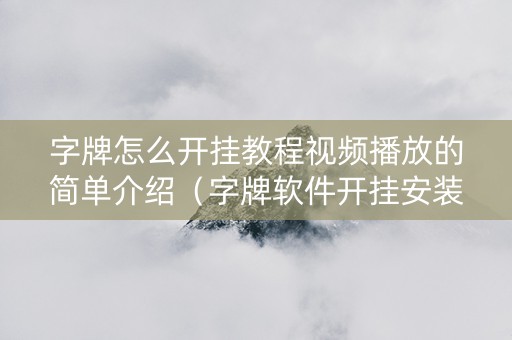 字牌怎么开挂教程视频播放的简单介绍（字牌软件开挂安装